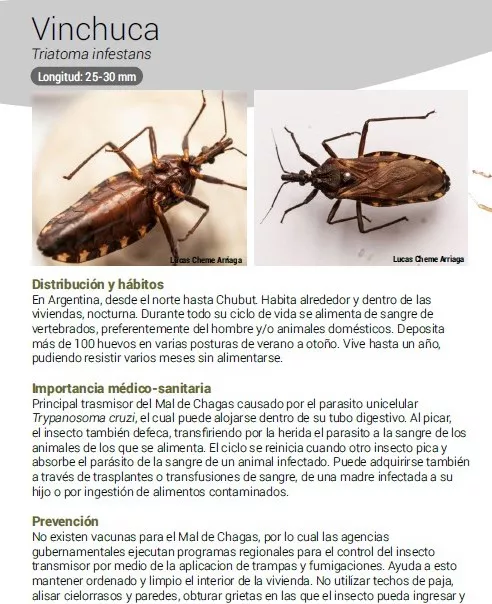 Vinchuca
Triatoma infestans
Longitud: 25-30 mm

Lucas Cheme Arriaga

Lucas Cheme Arriaga

Distribución y hábitos
En Argentina, desde el norte hasta Chubut. Habita alrededor y dentro de las viviendas, nocturna. Durante todo su ciclo de vida se alimenta de sangre de vertebrados, preferentemente del hombre y/o animales domésticos. Deposita más de 100 huevos en varias posturas de verano a otoño. Vive hasta un año, pudiendo resistir varios meses sin alimentarse.

Importancia médico-sanitaria
Principal trasmisor del Mal de Chagas causado por el parasito unicelular Trypanosoma cruzi, el cual puede alojarse dentro de su tubo digestivo. Al picar, el insecto también defeca, transfiriendo por la herida el parasito a la sangre de los animales de los que se alimenta. El ciclo se reinicia cuando otro insecto pica y absorbe el parásito de la sangre de un animal infectado. Puede adquirirse también a través de trasplantes o transfusiones de sangre, de una madre infectada a su hijo o por ingestión de alimentos contaminados.

Prevención
No existen vacunas para el Mal de Chagas, por lo cual las agencias gubernamentales ejecutan programas regionales para el control del insecto transmisor por medio de la aplicacion de trampas y fumigaciones. Ayuda a esto mantener ordenado y limpio el interior de la vivienda. No utilizar techos de paja, alisar cielorrasos y paredes, obturar grietas en las que el insecto pueda ingresar y